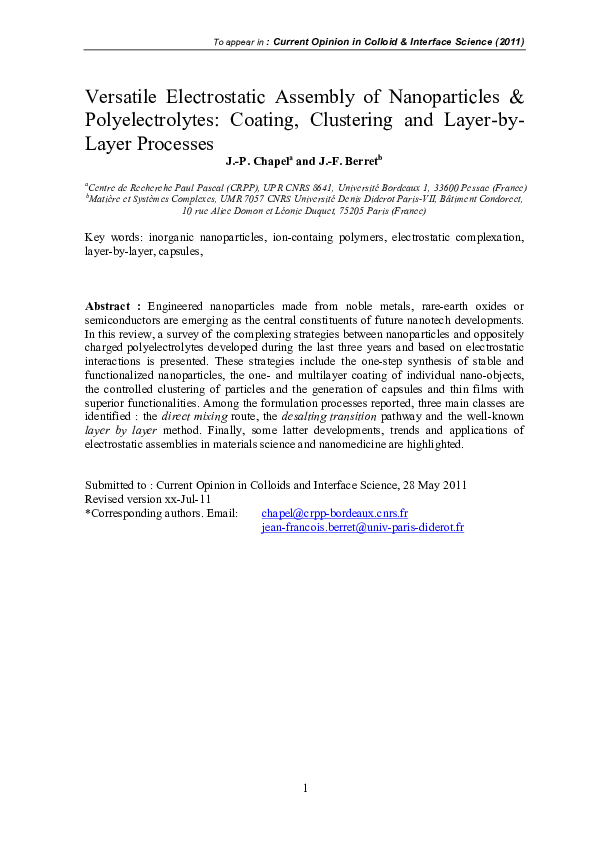 To appear in : Current Opinion in Colloid & Interface Science (2011)

Versatile Electrostatic Assembly of Nanoparticles & Polyelectrolytes: Coating, Clustering and Layer-by-Layer Processes

J.-P. Chapel$^a$ and J.-F. Berret$^b$

$^a$Centre de Recherche Paul Pascal (CRPP), UPR CNRS 8641, Université Bordeaux 1, 33600 Pessac (France)
$^b$Matière et Systèmes Complexes, UMR 7057 CNRS Université Denis Diderot Paris-VII, Bâtiment Condorcet, 10 rue Alice Domon et Léonie Duquet, 75205 Paris (France)

Key words: inorganic nanoparticles, ion-containg polymers, electrostatic complexation, layer-by-layer, capsules,

Abstract : Engineered nanoparticles made from noble metals, rare-earth oxides or semiconductors are emerging as the central constituents of future nanotech developments. In this review, a survey of the complexing strategies between nanoparticles and oppositely charged polyelectrolytes developed during the last three years and based on electrostatic interactions is presented. These strategies include the one-step synthesis of stable and functionalized nanoparticles, the one- and multilayer coating of individual nano-objects, the controlled clustering of particles and the generation of capsules and thin films with superior functionalities. Among the formulation processes reported, three main classes are identified : the direct mixing route, the desalting transition pathway and the well-known layer by layer method. Finally, some latter developments, trends and applications of electrostatic assemblies in materials science and nanomedicine are highlighted.

Submitted to : Current Opinion in Colloids and Interface Science, 28 May 2011
Revised version xx-Jul-11
*Corresponding authors. Email: chapel@crpp-bordeaux.cnrs.fr
jean-francois.berret@univ-paris-diderot.fr

1